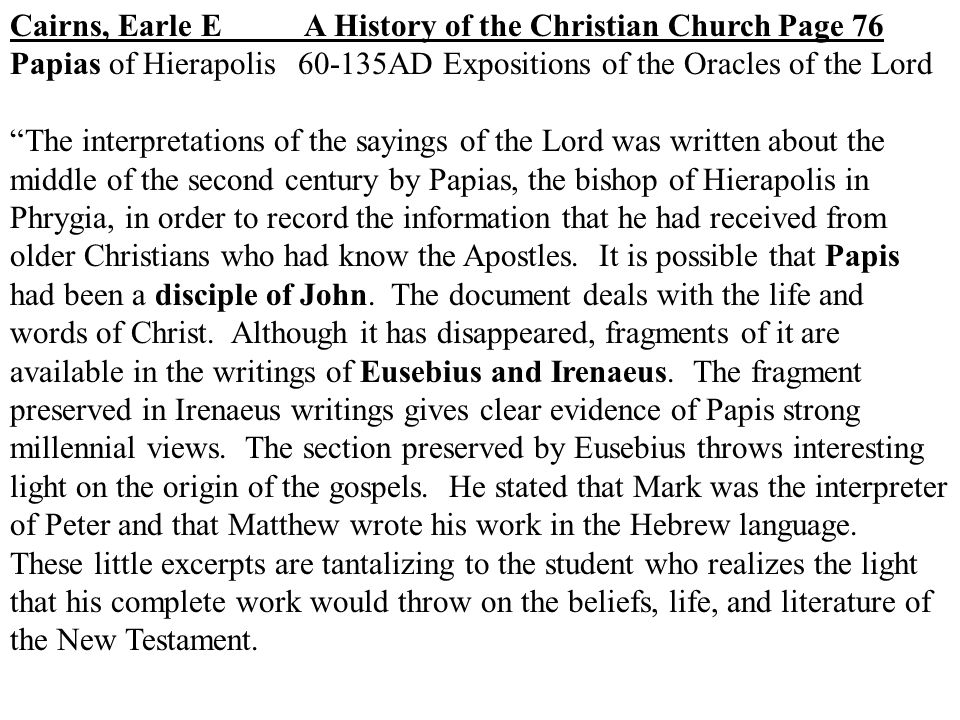 Cairns, Earle E A History of the Christian Church Page 76
Papias of Hierapolis 60-135AD Expositions of the Oracles of the Lord

“The interpretations of the sayings of the Lord was written about the middle of the second century by Papias, the bishop of Hierapolis in Phrygia, in order to record the information that he had received from older Christians who had know the Apostles. It is possible that Papis had been a disciple of John. The document deals with the life and words of Christ. Although it has disappeared, fragments of it are available in the writings of Eusebius and Irenaeus. The fragment preserved in Irenaeus writings gives clear evidence of Papis strong millennial views. The section preserved by Eusebius throws interesting light on the origin of the gospels. He stated that Mark was the interpreter of Peter and that Matthew wrote his work in the Hebrew language. These little excerpts are tantalizing to the student who realizes the light that his complete work would throw on the beliefs, life, and literature of the New Testament.